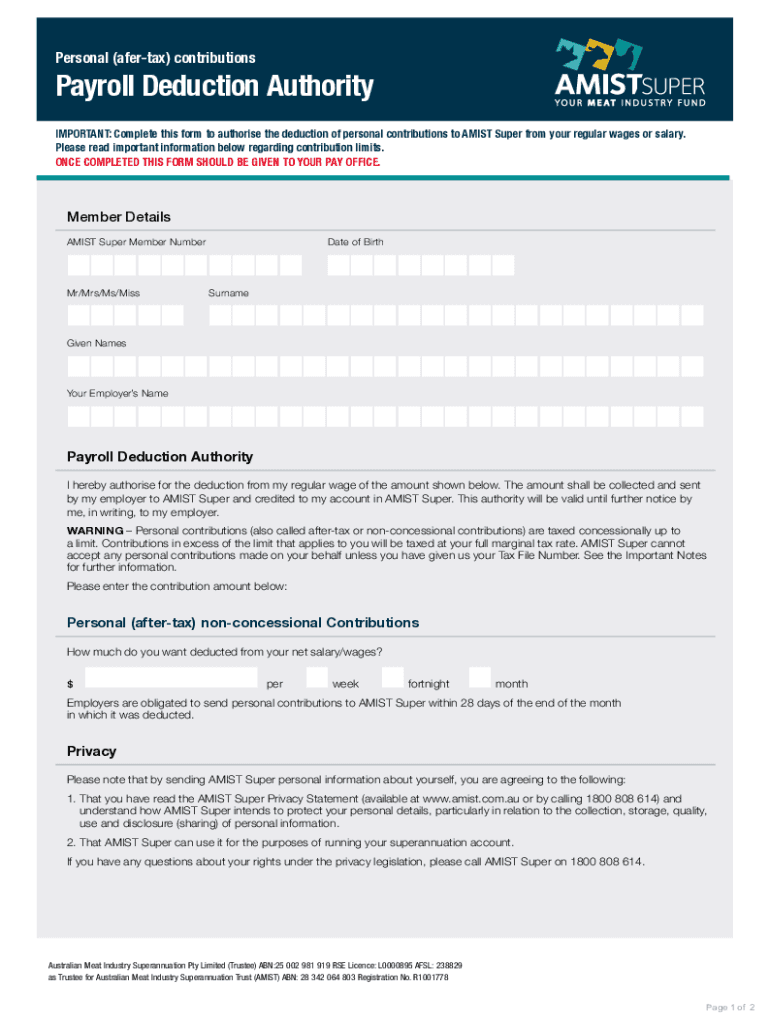 Personal (afer-tax) contributions

Payroll Deduction Authority

AMISTSUPER
YOUR MEAT INDUSTRY FUND

IMPORTANT: Complete this form to authorise the deduction of personal contributions to AMIST Super from your regular wages or salary. Please read important information below regarding contribution limits.
ONCE COMPLETED THIS FORM SHOULD BE GIVEN TO YOUR PAY OFFICE.

Member Details

AMIST Super Member Number

Date of Birth

Mr/Mrs/Ms/Miss

Surname

Given Names

Your Employer's Name

Payroll Deduction Authority

I hereby authorise for the deduction from my regular wage of the amount shown below. The amount shall be collected and sent by my employer to AMIST Super and credited to my account in AMIST Super. This authority will be valid until further notice by me, in writing, to my employer.

WARNING – Personal contributions (also called after-tax or non-concessional contributions) are taxed concessionally up to a limit. Contributions in excess of the limit that applies to you will be taxed at your full marginal tax rate. AMIST Super cannot accept any personal contributions made on your behalf unless you have given us your Tax File Number. See the Important Notes for further information.

Please enter the contribution amount below:

Personal (after-tax) non-concessional Contributions

How much do you want deducted from your net salary/wages?

$ per week fortnight month

Employers are obligated to send personal contributions to AMIST Super within 28 days of the end of the month in which it was deducted.

Privacy

Please note that by sending AMIST Super personal information about yourself, you are agreeing to the following:

1. That you have read the AMIST Super Privacy Statement (available at www.amist.com.au or by calling 1800 808 614) and understand how AMIST Super intends to protect your personal details, particularly in relation to the collection, storage, quality, use and disclosure (sharing) of personal information.

2. That AMIST Super can use it for the purposes of running your superannuation account.

If you have any questions about your rights under the privacy legislation, please call AMIST Super on 1800 808 614.

Australian Meat Industry Superannuation Pty Limited (Trustee) ABN:25 002 981 919 RSE Licence: L0000895 AFSL: 238829
as Trustee for Australian Meat Industry Superannuation Trust (AMIST) ABN: 28 342 064 803 Registration No. R1001778

Page 1 of 2